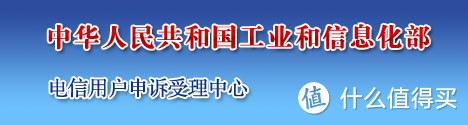 中华人民共和国工业和信息化部

电信用户申诉受理中心

值 什么值得买